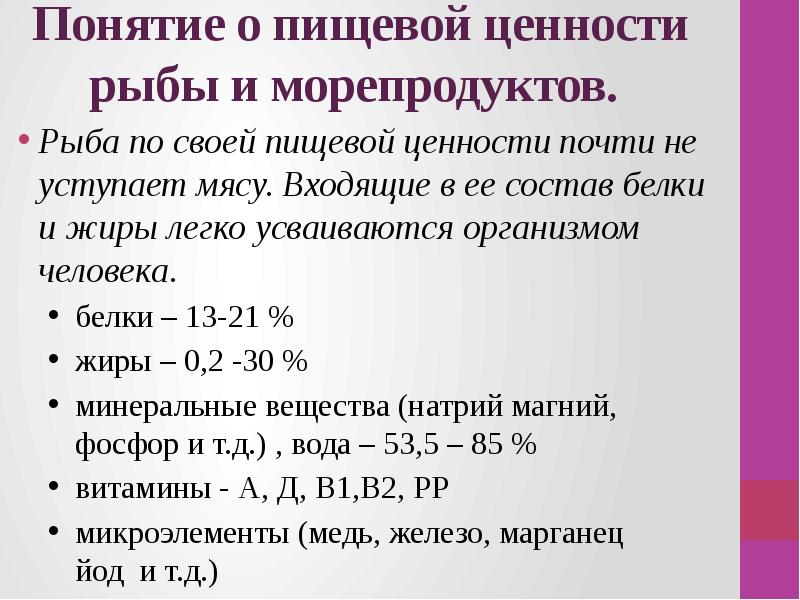 Понятие о пищевой ценности рыбы и морепродуктов.

• Рыба по своей пищевой ценности почти не уступает мясу. Входящие в ее состав белки и жиры легко усваиваются организмом человека.

• белки – 13-21 %
• жиры – 0,2 -30 %
• минеральные вещества (натрий магний, фосфор и т.д.) , вода – 53,5 – 85 %
• витамины - А, Д, В1,В2, РР
• микроэлементы (медь, железо, марганец йод и т.д.)